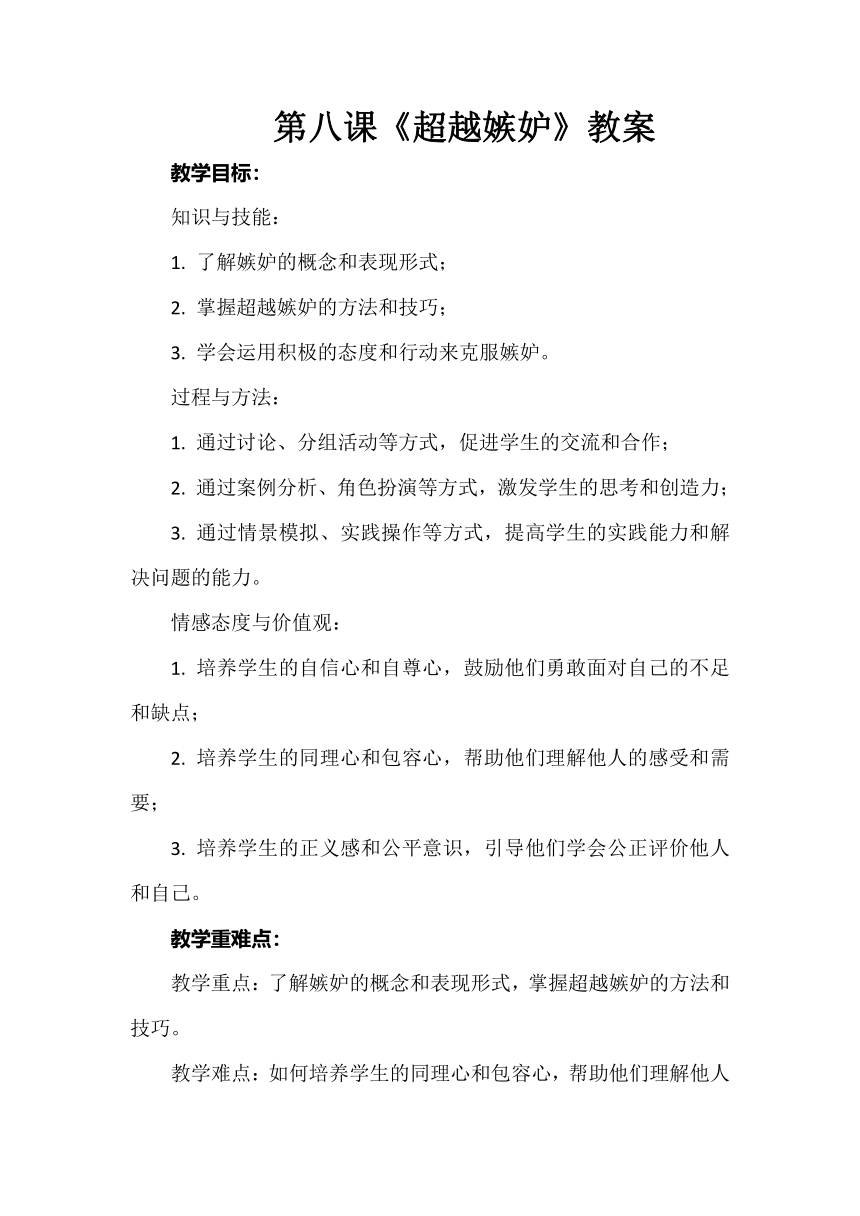 第八课《超越嫉妒》教案

教学目标：

知识与技能：

1. 了解嫉妒的概念和表现形式；

2. 掌握超越嫉妒的方法和技巧；

3. 学会运用积极的态度和行动来克服嫉妒。

过程与方法：

1. 通过讨论、分组活动等方式，促进学生的交流和合作；

2. 通过案例分析、角色扮演等方式，激发学生的思考和创造力；

3. 通过情景模拟、实践操作等方式，提高学生的实践能力和解决问题的能力。

情感态度与价值观：

1. 培养学生的自信心和自尊心，鼓励他们勇敢面对自己的不足和缺点；

2. 培养学生的同理心和包容心，帮助他们理解他人的感受和需要；

3. 培养学生的正义感和公平意识，引导他们学会公正评价他人和自己。

教学重难点：

教学重点：了解嫉妒的概念和表现形式，掌握超越嫉妒的方法和技巧。

教学难点：如何培养学生的同理心和包容心，帮助他们理解他人